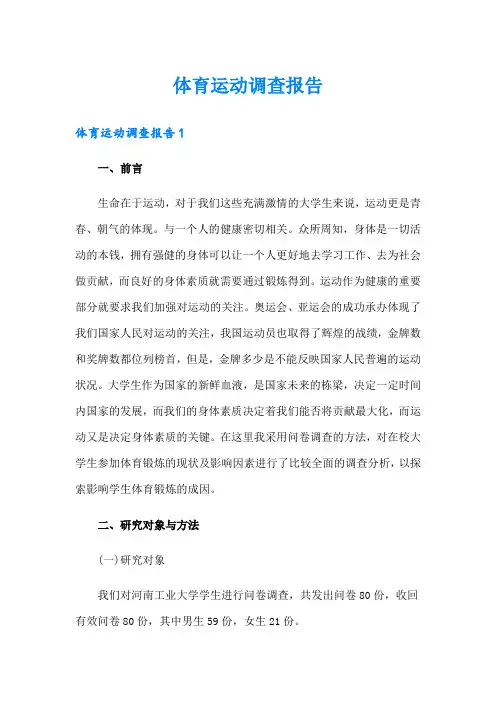 体育运动调查报告

体育运动调查报告1

一、前言

生命在于运动，对于我们这些充满激情的大学生来说，运动更是青春、朝气的体现。与一个人的健康密切相关。众所周知，身体是一切活动的本钱，拥有强健的身体可以让一个人更好地去学习工作、去为社会做贡献，而良好的身体素质就需要通过锻炼得到。运动作为健康的重要部分就要求我们加强对运动的关注。奥运会、亚运会的成功承办体现了我们国家人民对运动的关注，我国运动员也取得了辉煌的战绩，金牌数和奖牌数都位列榜首，但是，金牌多少是不能反映国家人民普遍的运动状况。大学生作为国家的新鲜血液，是国家未来的栋梁，决定一定时间内国家的发展，而我们的身体素质决定着我们能否将贡献最大化，而运动又是决定身体素质的关键。在这里我采用问卷调查的方法，对在校大学生参加体育锻炼的现状及影响因素进行了比较全面的调查分析，以探索影响学生体育锻炼的成因。

二、研究对象与方法

(一)研究对象

我们对河南工业大学学生进行问卷调查，共发出问卷80份，收回有效问卷80份，其中男生59份，女生21份。